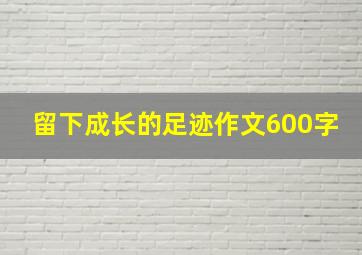 留下成长的足迹作文600字